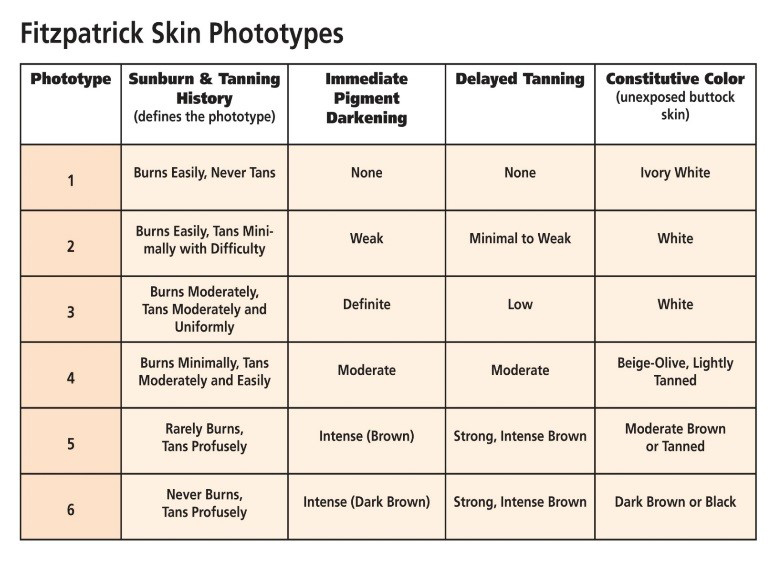 Fitzpatrick Skin Phototypes

| Phototype | Sunburn & Tanning History (defines the phototype) | Immediate Pigment Darkening | Delayed Tanning | Constitutive Color (unexposed buttock skin) |
|---|---|---|---|---|
| 1 | Burns Easily, Never Tans | None | None | Ivory White |
| 2 | Burns Easily, Tans Minimally with Difficulty | Weak | Minimal to Weak | White |
| 3 | Burns Moderately, Tans Moderately and Uniformly | Definite | Low | White |
| 4 | Burns Minimally, Tans Moderately and Easily | Moderate | Moderate | Beige-Olive, Lightly Tanned |
| 5 | Rarely Burns, Tans Profusely | Intense (Brown) | Strong, Intense Brown | Moderate Brown or Tanned |
| 6 | Never Burns, Tans Profusely | Intense (Dark Brown) | Strong, Intense Brown | Dark Brown or Black |